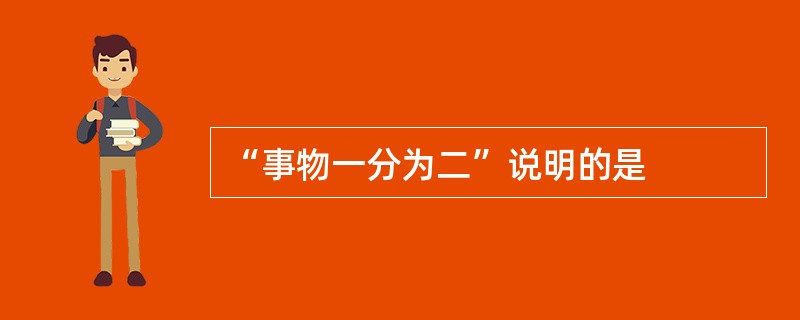 “事物一分为二”说明的是